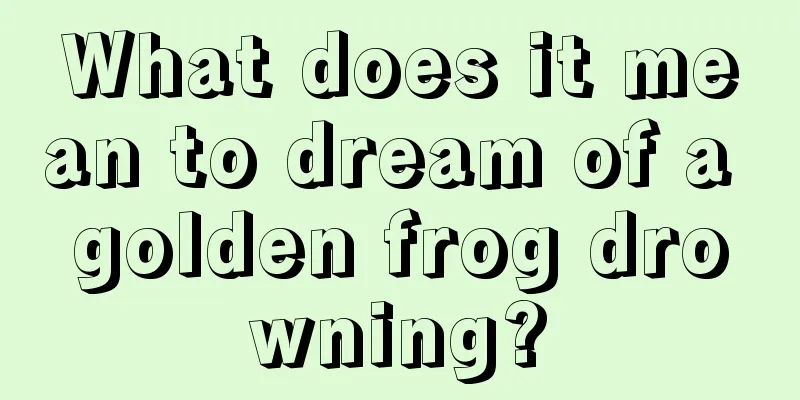 What does it mean to dream of a golden frog drowning?